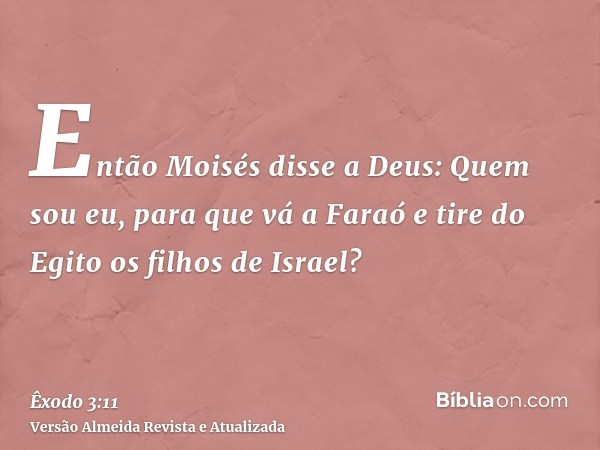 Então Moisés disse a Deus: Quem sou eu, para que vá a Faraó e tire do Egito os filhos de Israel?

Êxodo 3:11
Versão Almeida Revista e Atualizada

Bíbliaon.com